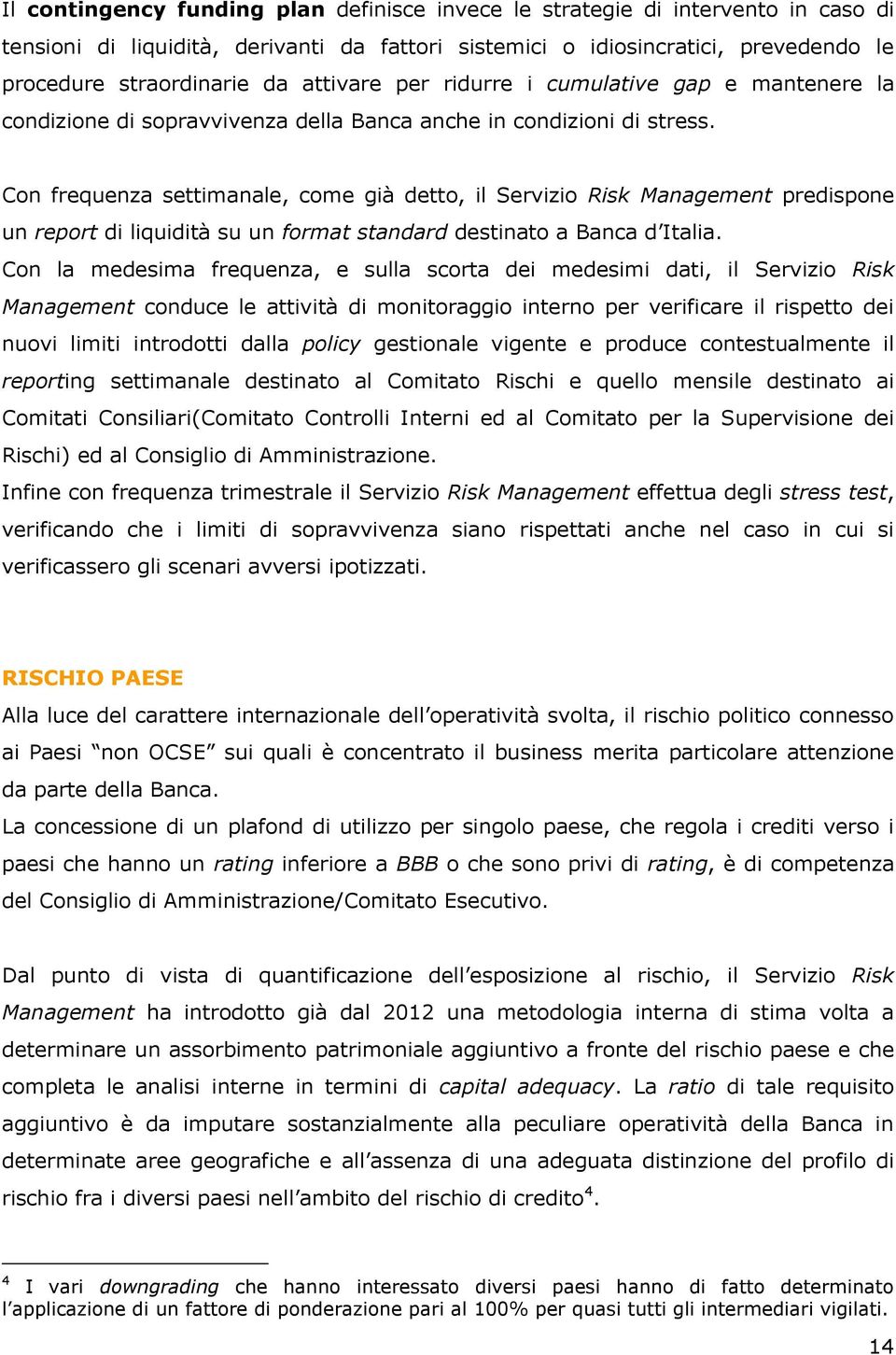 Il contingency funding plan definisce invece le strategie di intervento in caso di tensioni di liquidità, derivanti da fattori sistemici o idiosincratici, prevedendo le procedure straordinarie da attivare per ridurre i cumulative gap e mantenere la condizione di sopravvivenza della Banca anche in condizioni di stress.

Con frequenza settimanale, come già detto, il Servizio Risk Management predispone un report di liquidità su un format standard destinato a Banca d'Italia.
Con la medesima frequenza, e sulla scorta dei medesimi dati, il Servizio Risk Management conduce le attività di monitoraggio interno per verificare il rispetto dei nuovi limiti introdotti dalla policy gestionale vigente e produce contestualmente il reporting settimanale destinato al Comitato Rischi e quello mensile destinato ai Comitati Consiliari(Comitato Controlli Interni ed al Comitato per la Supervisione dei Rischi) ed al Consiglio di Amministrazione.
Infine con frequenza trimestrale il Servizio Risk Management effettua degli stress test, verificando che i limiti di sopravvivenza siano rispettati anche nel caso in cui si verificassero gli scenari avversi ipotizzati.

RISCHIO PAESE
Alla luce del carattere internazionale dell'operatività svolta, il rischio politico connesso ai Paesi "non OCSE" sui quali è concentrato il business merita particolare attenzione da parte della Banca.
La concessione di un plafond di utilizzo per singolo paese, che regola i crediti verso i paesi che hanno un rating inferiore a BBB o che sono privi di rating, è di competenza del Consiglio di Amministrazione/Comitato Esecutivo.

Dal punto di vista di quantificazione dell'esposizione al rischio, il Servizio Risk Management ha introdotto già dal 2012 una metodologia interna di stima volta a determinare un assorbimento patrimoniale aggiuntivo a fronte del rischio paese e che completa le analisi interne in termini di capital adequacy. La ratio di tale requisito aggiuntivo è da imputare sostanzialmente alla peculiare operatività della Banca in determinate aree geografiche e all'assenza di una adeguata distinzione del profilo di rischio fra i diversi paesi nell'ambito del rischio di credito$^4$.

$^4$ I vari downgrading che hanno interessato diversi paesi hanno di fatto determinato l'applicazione di un fattore di ponderazione pari al 100% per quasi tutti gli intermediari vigilati.

14